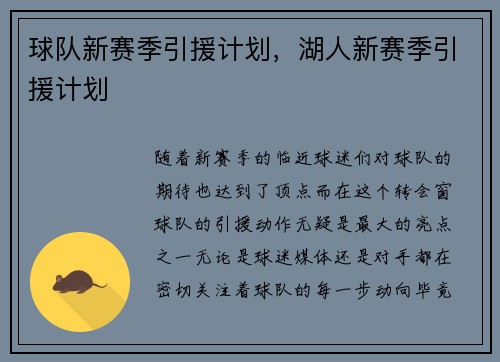 球队新赛季引援计划，湖人新赛季引援计划

随着新赛季的临近球迷们对球队的期待也达到了顶点而在这个转会窗球队的引援动作无疑是最大的亮点之一无论是球迷媒体还是对手都在密切关注着球队的每一步动向毕竟